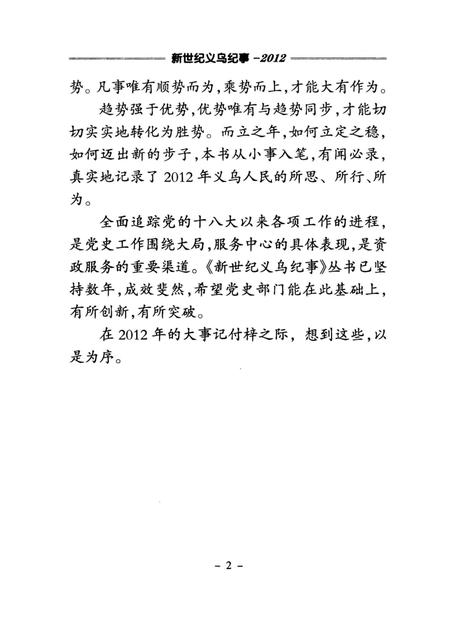 新世纪义乌纪事 -2012

势。凡事唯有顺势而为，乘势而上，才能大有作为。

趋势强于优势，优势唯有与趋势同步，才能切切实实地转化为胜势。而立之年，如何立定之稳，如何迈出新的步子，本书从小事入笔，有闻必录，真实地记录了 2012 年义乌人民的所思、所行、所为。

全面追踪党的十八大以来各项工作的进程，是党史工作围绕大局，服务中心的具体表现，是资政服务的重要渠道。《新世纪义乌纪事》丛书已坚持数年，成效斐然，希望党史部门能在此基础上，有所创新，有所突破。

在 2012 年的大事记付梓之际，想到这些，以是为序。

- 2 -